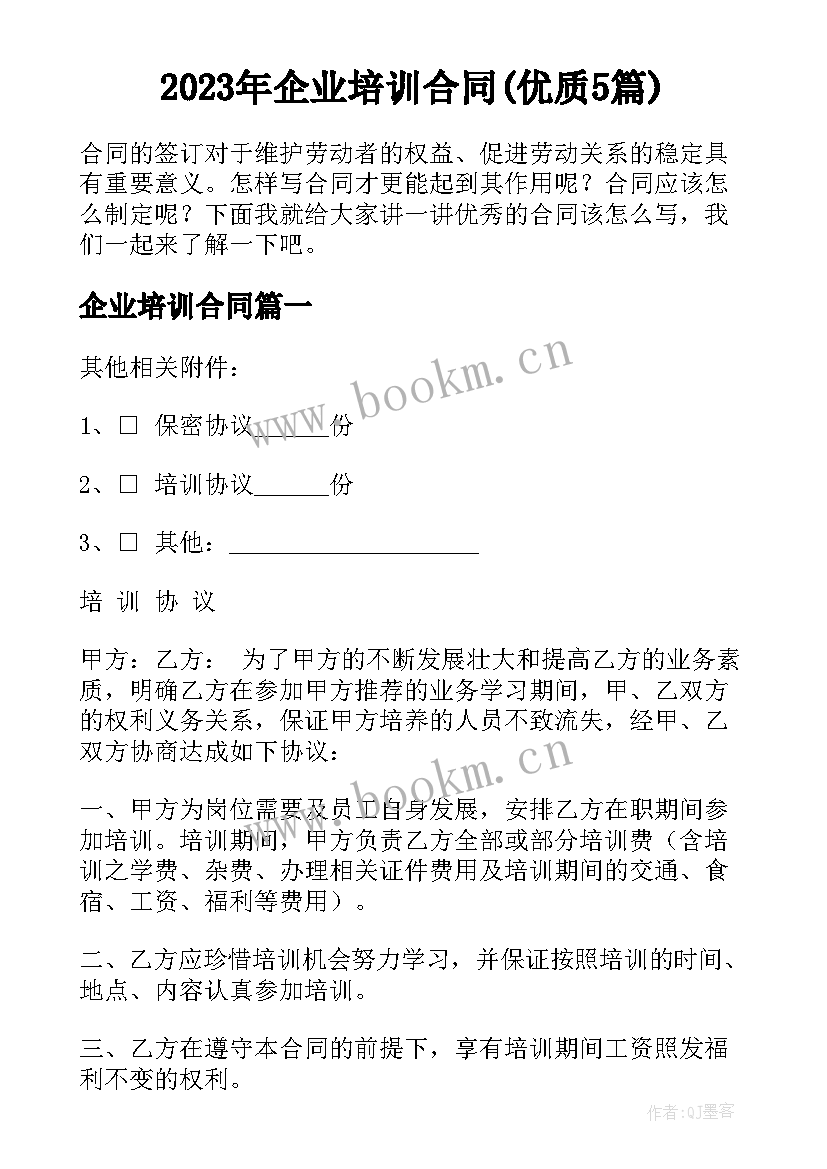 2023年企业培训合同(优质5篇)

合同的签订对于维护劳动者的权益、促进劳动关系的稳定具有重要意义。怎样写合同才更能起到其作用呢？合同应该怎么制定呢？下面我就给大家讲一讲优秀的合同该怎么写，我们一起来了解一下吧。

企业培训合同篇一

其他相关附件：

1、□ 保密协议______份

2、□ 培训协议______份

3、□ 其他：____________________

培 训 协 议

甲方：乙方： 为了甲方的不断发展壮大和提高乙方的业务素质，明确乙方在参加甲方推荐的业务学习期间，甲、乙双方的权利义务关系，保证甲方培养的人员不致流失，经甲、乙双方协商达成如下协议：

一、甲方为岗位需要及员工自身发展，安排乙方在职期间参加培训。培训期间，甲方负责乙方全部或部分培训费（含培训之学费、杂费、办理相关证件费用及培训期间的交通、食宿、工资、福利等费用）。

二、乙方应珍惜培训机会努力学习，并保证按照培训的时间、地点、内容认真参加培训。

三、乙方在遵守本合同的前提下，享有培训期间工资照发福利不变的权利。

www.bookm.cn

www.bookm.cn

作者:QJ墨客